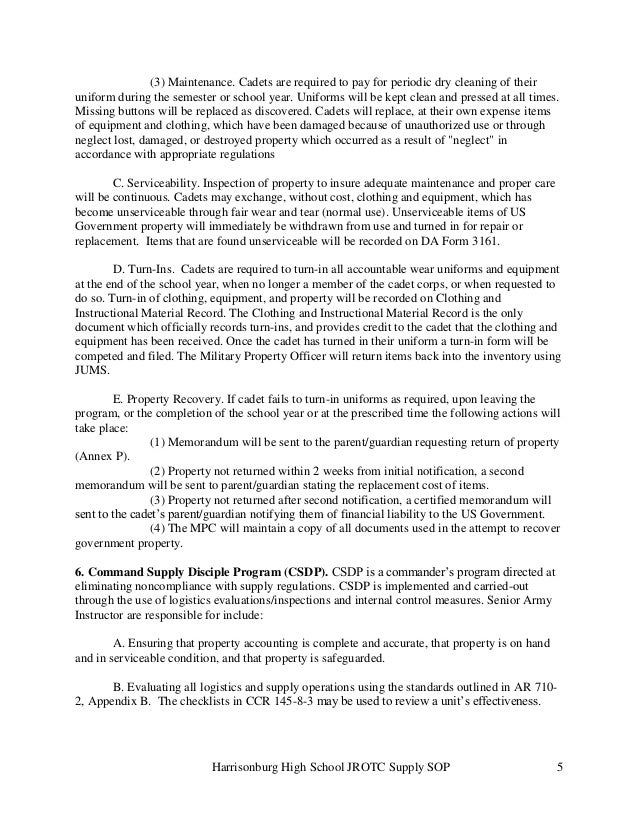 (3) Maintenance. Cadets are required to pay for periodic dry cleaning of their uniform during the semester or school year. Uniforms will be kept clean and pressed at all times. Missing buttons will be replaced as discovered. Cadets will replace, at their own expense items of equipment and clothing, which have been damaged because of unauthorized use or through neglect lost, damaged, or destroyed property which occurred as a result of "neglect" in accordance with appropriate regulations

C. Serviceability. Inspection of property to insure adequate maintenance and proper care will be continuous. Cadets may exchange, without cost, clothing and equipment, which has become unserviceable through fair wear and tear (normal use). Unserviceable items of US Government property will immediately be withdrawn from use and turned in for repair or replacement. Items that are found unserviceable will be recorded on DA Form 3161.

D. Turn-Ins. Cadets are required to turn-in all accountable wear uniforms and equipment at the end of the school year, when no longer a member of the cadet corps, or when requested to do so. Turn-in of clothing, equipment, and property will be recorded on Clothing and Instructional Material Record. The Clothing and Instructional Material Record is the only document which officially records turn-ins, and provides credit to the cadet that the clothing and equipment has been received. Once the cadet has turned in their uniform a turn-in form will be competed and filed. The Military Property Officer will return items back into the inventory using JUMS.

E. Property Recovery. If cadet fails to turn-in uniforms as required, upon leaving the program, or the completion of the school year or at the prescribed time the following actions will take place:
(1) Memorandum will be sent to the parent/guardian requesting return of property (Annex P).
(2) Property not returned within 2 weeks from initial notification, a second memorandum will be sent to parent/guardian stating the replacement cost of items.
(3) Property not returned after second notification, a certified memorandum will sent to the cadet's parent/guardian notifying them of financial liability to the US Government.
(4) The MPC will maintain a copy of all documents used in the attempt to recover government property.

**6. Command Supply Disciple Program (CSDP).** CSDP is a commander's program directed at eliminating noncompliance with supply regulations. CSDP is implemented and carried-out through the use of logistics evaluations/inspections and internal control measures. Senior Army Instructor are responsible for include:

A. Ensuring that property accounting is complete and accurate, that property is on hand and in serviceable condition, and that property is safeguarded.

B. Evaluating all logistics and supply operations using the standards outlined in AR 710-2, Appendix B. The checklists in CCR 145-8-3 may be used to review a unit's effectiveness.

Harrisonburg High School JROTC Supply SOP 5